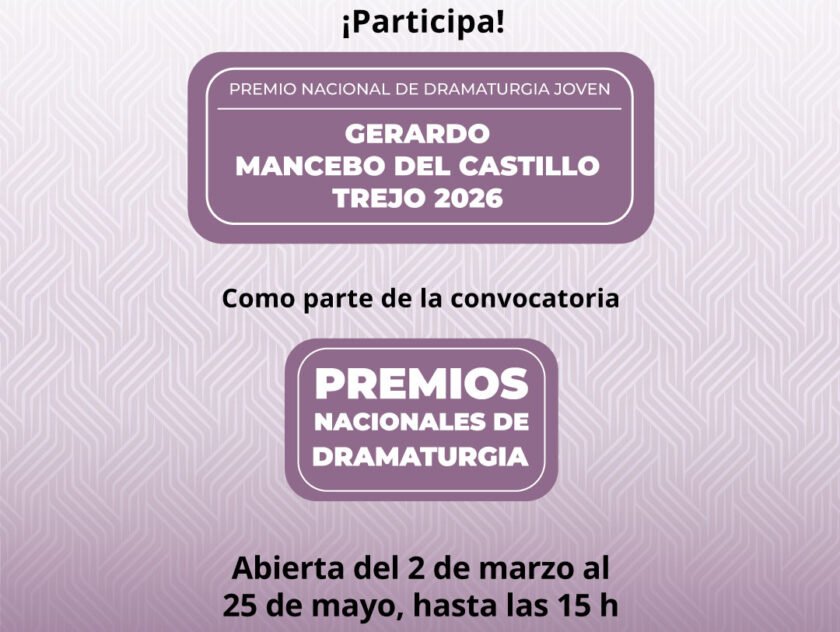 ¡Participa!

PREMIO NACIONAL DE DRAMATURGIA JOVEN

GERARDO
MANCEBO DEL CASTILLO
TREJO 2026

Como parte de la convocatoria

PREMIOS
NACIONALES DE
DRAMATURGIA

Abierta del 2 de marzo al 25 de mayo, hasta las 15 h